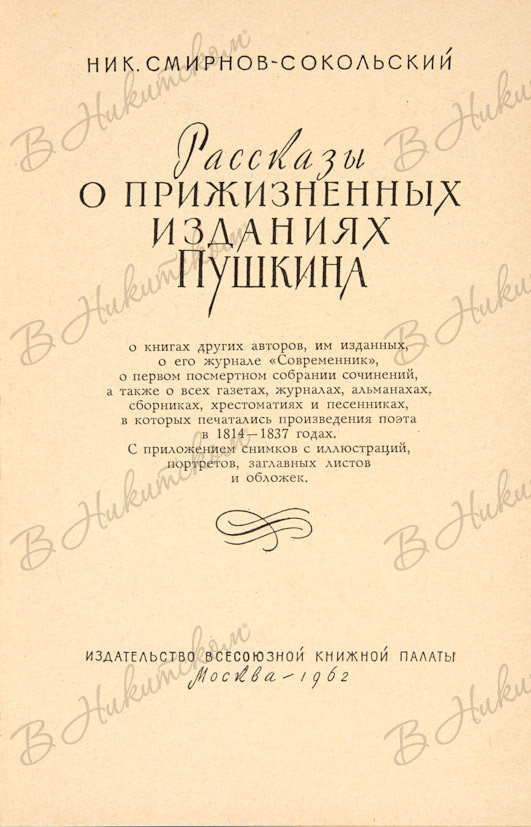 НИК. СМИРНОВ-СОКОЛЬСКИЙ

Рассказы
О ПРИЖИЗНЕННЫХ
ИЗДАНИЯХ
ПУШКИНА

о книгах других авторов, им изданных, о его журнале «Современник», о первом посмертном собрании сочинений, а также о всех газетах, журналах, альманахах, сборниках, хрестоматиях и песенниках, в которых печатались произведения поэта в 1814—1837 годах. С приложением снимков с иллюстраций, портретов, заглавных листов и обложек.

ИЗДАТЕЛЬСТВО ВСЕСОЮЗНОЙ КНИЖНОЙ ПАЛАТЫ
Москва - 1962

В Никитском